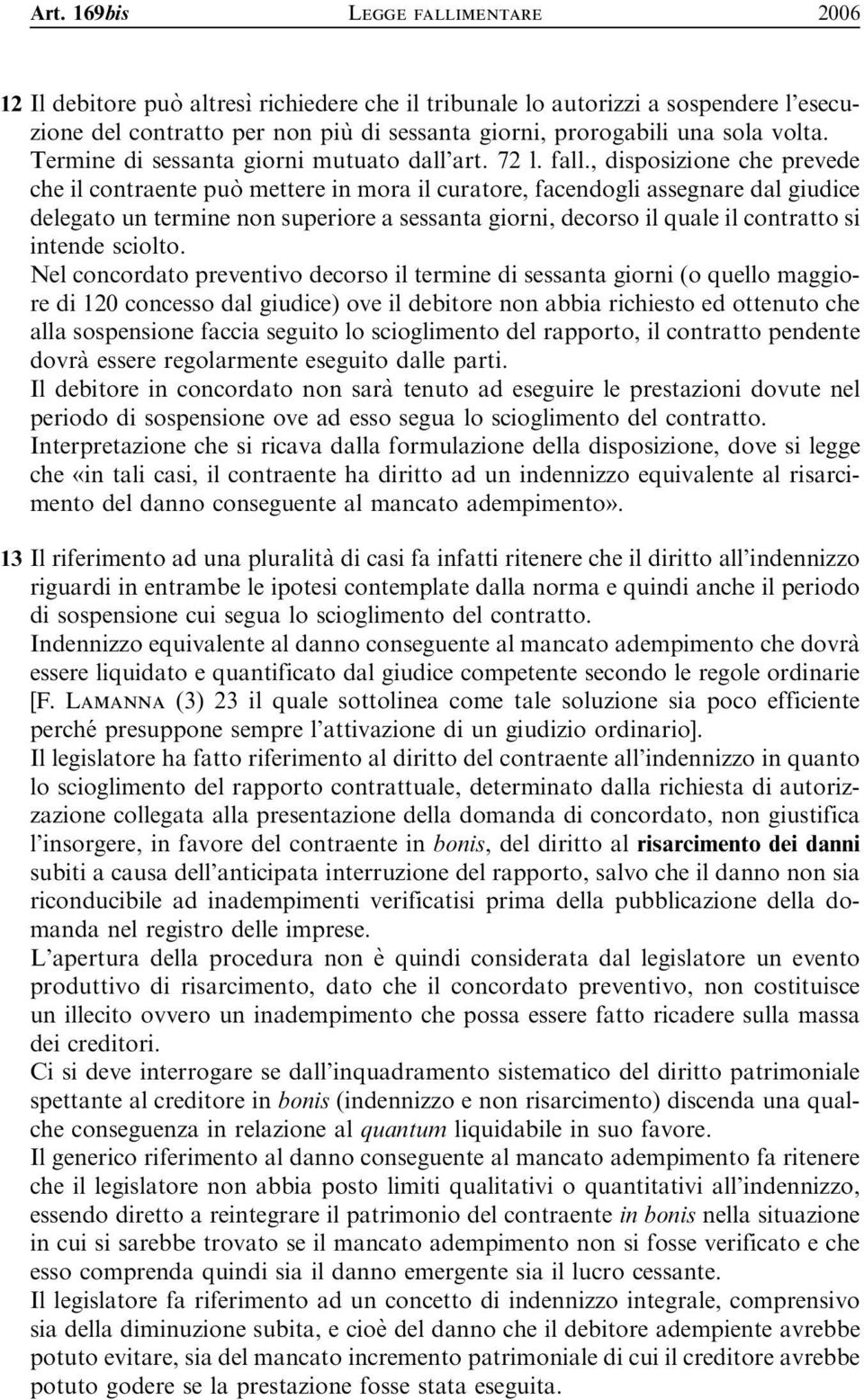 Art. 169bis LEGGE FALLIMENTARE 2006

12 Il debitore può altresì richiedere che il tribunale lo autorizzi a sospendere l'esecuzione del contratto per non più di sessanta giorni, prorogabili una sola volta. Termine di sessanta giorni mutuato dall'art. 72 l. fall., disposizione che prevede che il contraente può mettere in mora il curatore, facendogli assegnare dal giudice delegato un termine non superiore a sessanta giorni, decorso il quale il contratto si intende sciolto.
Nel concordato preventivo decorso il termine di sessanta giorni (o quello maggiore di 120 concesso dal giudice) ove il debitore non abbia richiesto ed ottenuto che alla sospensione faccia seguito lo scioglimento del rapporto, il contratto pendente dovrà essere regolarmente eseguito dalle parti.
Il debitore in concordato non sarà tenuto ad eseguire le prestazioni dovute nel periodo di sospensione ove ad esso segua lo scioglimento del contratto.
Interpretazione che si ricava dalla formulazione della disposizione, dove si legge che «in tali casi, il contraente ha diritto ad un indennizzo equivalente al risarcimento del danno conseguente al mancato adempimento».

13 Il riferimento ad una pluralità di casi fa infatti ritenere che il diritto all'indennizzo riguardi in entrambe le ipotesi contemplate dalla norma e quindi anche il periodo di sospensione cui segua lo scioglimento del contratto.
Indennizzo equivalente al danno conseguente al mancato adempimento che dovrà essere liquidato e quantificato dal giudice competente secondo le regole ordinarie [F. LAMANNA (3) 23 il quale sottolinea come tale soluzione sia poco efficiente perché presuppone sempre l'attivazione di un giudizio ordinario].
Il legislatore ha fatto riferimento al diritto del contraente all'indennizzo in quanto lo scioglimento del rapporto contrattuale, determinato dalla richiesta di autorizzazione collegata alla presentazione della domanda di concordato, non giustifica l'insorgere, in favore del contraente in bonis, del diritto al risarcimento dei danni subiti a causa dell'anticipata interruzione del rapporto, salvo che il danno non sia riconducibile ad inadempimenti verificatisi prima della pubblicazione della domanda nel registro delle imprese.
L'apertura della procedura non è quindi considerata dal legislatore un evento produttivo di risarcimento, dato che il concordato preventivo, non costituisce un illecito ovvero un inadempimento che possa essere fatto ricadere sulla massa dei creditori.
Ci si deve interrogare se dall'inquadramento sistematico del diritto patrimoniale spettante al creditore in bonis (indennizzo e non risarcimento) discenda una qualche conseguenza in relazione al quantum liquidabile in suo favore.
Il generico riferimento al danno conseguente al mancato adempimento fa ritenere che il legislatore non abbia posto limiti qualitativi o quantitativi all'indennizzo, essendo diretto a reintegrare il patrimonio del contraente in bonis nella situazione in cui si sarebbe trovato se il mancato adempimento non si fosse verificato e che esso comprenda quindi sia il danno emergente sia il lucro cessante.
Il legislatore fa riferimento ad un concetto di indennizzo integrale, comprensivo sia della diminuzione subita, e cioè del danno che il debitore adempiente avrebbe potuto evitare, sia del mancato incremento patrimoniale di cui il creditore avrebbe potuto godere se la prestazione fosse stata eseguita.